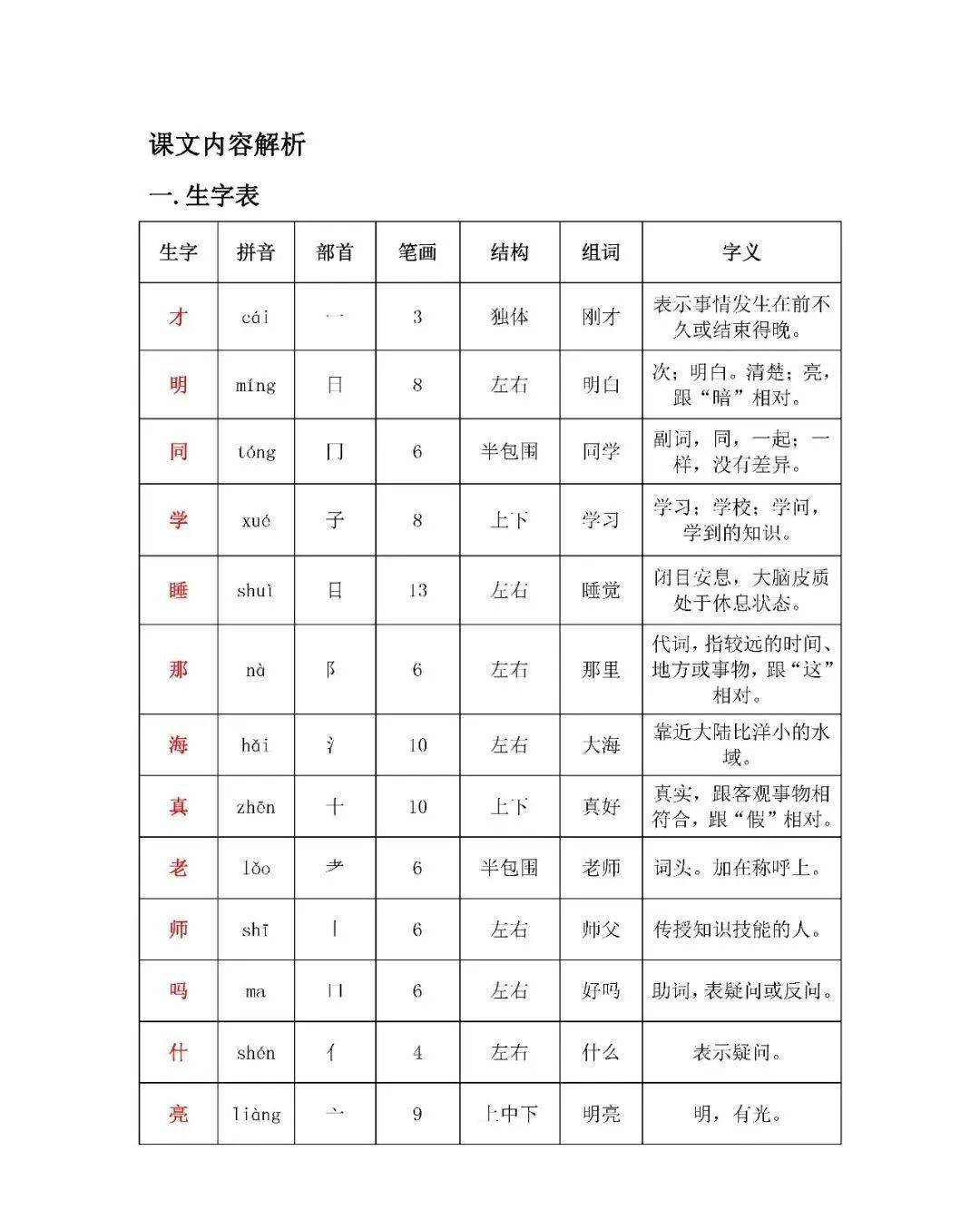 课文内容解析

一. 生字表

| 生字 | 拼音 | 部首 | 笔画 | 结构 | 组词 | 字义 |
|---|---|---|---|---|---|---|
| 才 | cái | 一 | 3 | 独体 | 刚才 | 表示事情发生在前不久或结束得晚。 |
| 明 | míng | 日 | 8 | 左右 | 明白 | 次；明白。清楚；亮，跟“暗”相对。 |
| 同 | tóng | 冂 | 6 | 半包围 | 同学 | 副词，同，一起；一样，没有差异。 |
| 学 | xué | 子 | 8 | 上下 | 学习 | 学习；学校；学问，学到的知识。 |
| 睡 | shuì | 目 | 13 | 左右 | 睡觉 | 闭目安息，大脑皮质处于休息状态。 |
| 那 | nà | 阝 | 6 | 左右 | 那里 | 代词，指较远的时间、地方或事物，跟“这”相对。 |
| 海 | hǎi | 氵 | 10 | 左右 | 大海 | 靠近大陆比洋小的水域。 |
| 真 | zhēn | 十 | 10 | 上下 | 真好 | 真实，跟客观事物相符合，跟“假”相对。 |
| 老 | lǎo | 耂 | 6 | 半包围 | 老师 | 词头。加在称呼上。 |
| 师 | shī | 丨 | 6 | 左右 | 师父 | 传授知识技能的人。 |
| 吗 | ma | 口 | 6 | 左右 | 好吗 | 助词，表疑问或反问。 |
| 什 | shén | 亻 | 4 | 左右 | 什么 | 表示疑问。 |
| 亮 | liàng | 亠 | 9 | 上中下 | 明亮 | 明，有光。 |